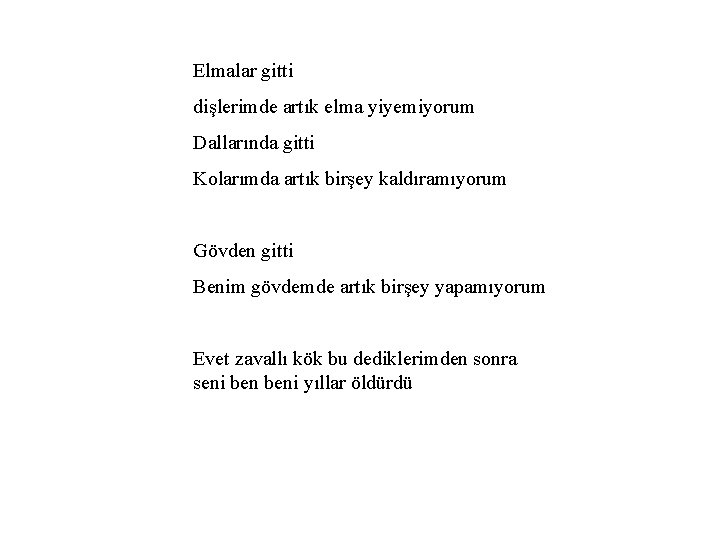 Elmalar gitti
dişlerimde artık elma yiyemiyorum
Dallarında gitti
Kolarımda artık birşey kaldıramıyorum

Gövden gitti
Benim gövdemde artık birşey yapamıyorum

Evet zavallı kök bu dediklerimden sonra
seni ben beni yıllar öldürdü